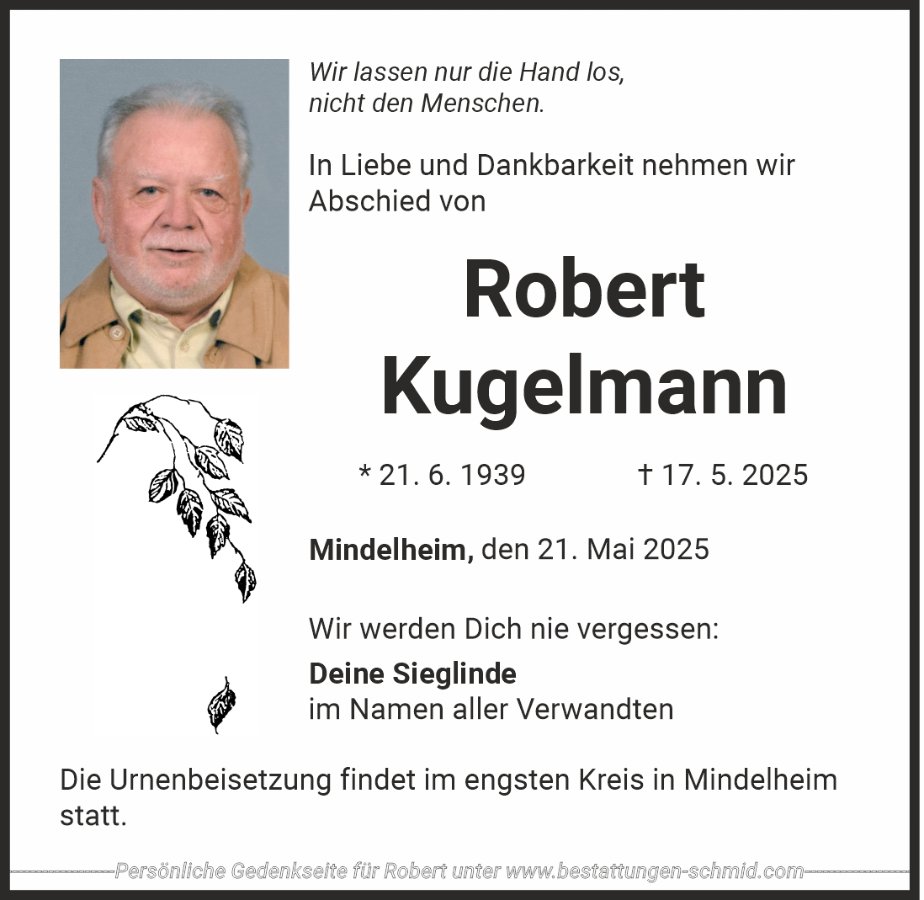 Wir lassen nur die Hand los,
nicht den Menschen.

In Liebe und Dankbarkeit nehmen wir Abschied von

Robert
Kugelmann

* 21. 6. 1939 † 17. 5. 2025

Mindelheim, den 21. Mai 2025

Wir werden Dich nie vergessen:

Deine Sieglinde
im Namen aller Verwandten

Die Urnenbeisetzung findet im engsten Kreis in Mindelheim statt.

Persönliche Gedenkseite für Robert unter www.bestattungen-schmid.com